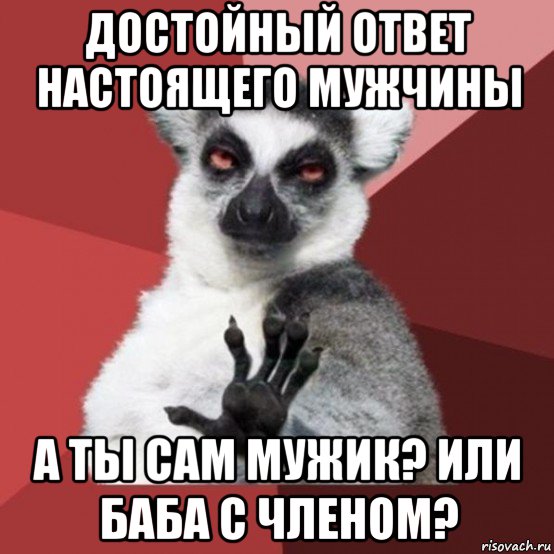 ДОСТОЙНЫЙ ОТВЕТ НАСТОЯЩЕГО МУЖЧИНЫ

А ТЫ САМ МУЖИК? ИЛИ БАБА С ЧЛЕНОМ?

risovach.ru